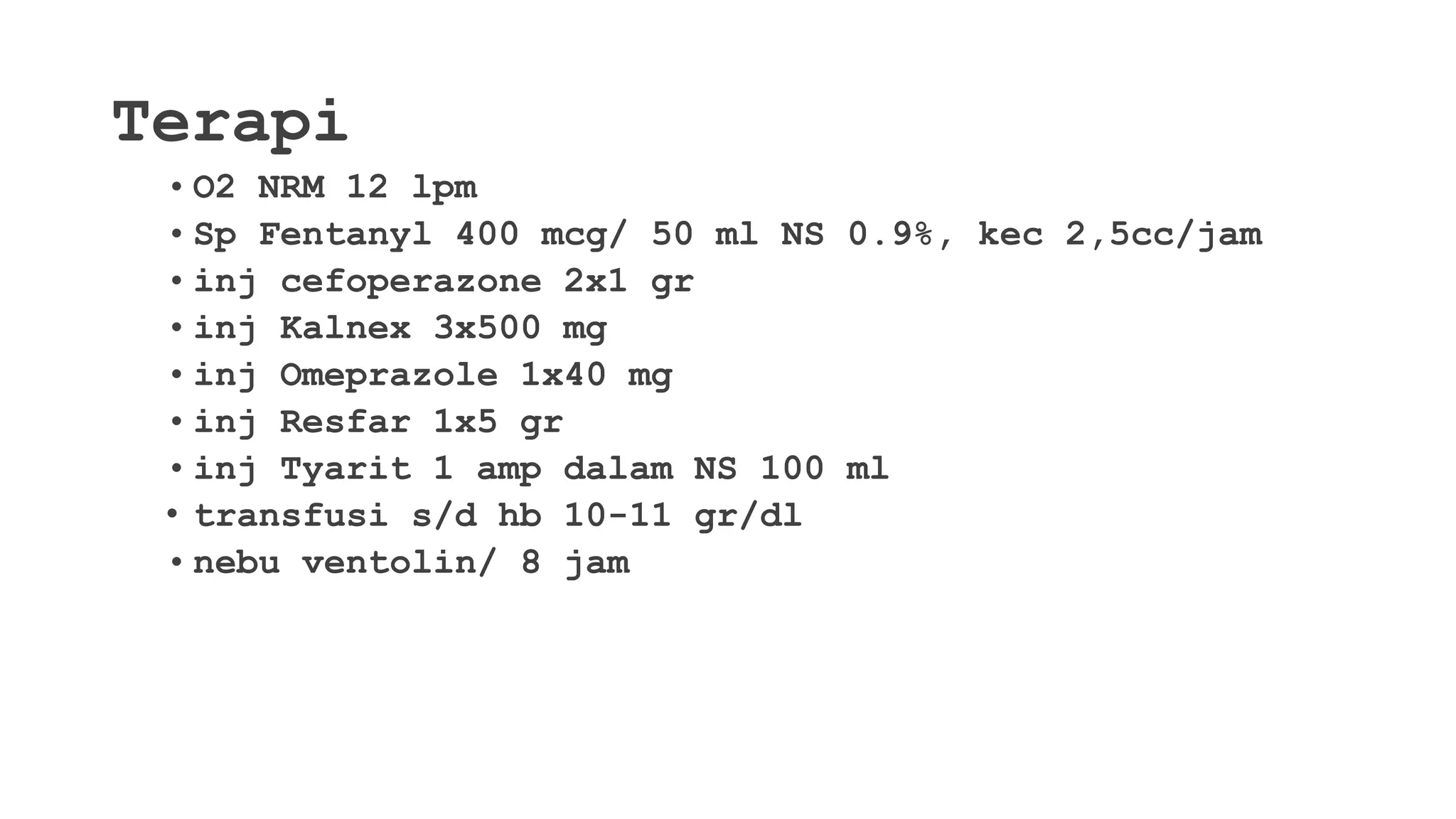 Terapi

• O2 NRM 12 lpm
• Sp Fentanyl 400 mcg/ 50 ml NS 0.9%, kec 2,5cc/jam
• inj cefoperazone 2x1 gr
• inj Kalnex 3x500 mg
• inj Omeprazole 1x40 mg
• inj Resfar 1x5 gr
• inj Tyarit 1 amp dalam NS 100 ml
• transfusi s/d hb 10-11 gr/dl
• nebu ventolin/ 8 jam